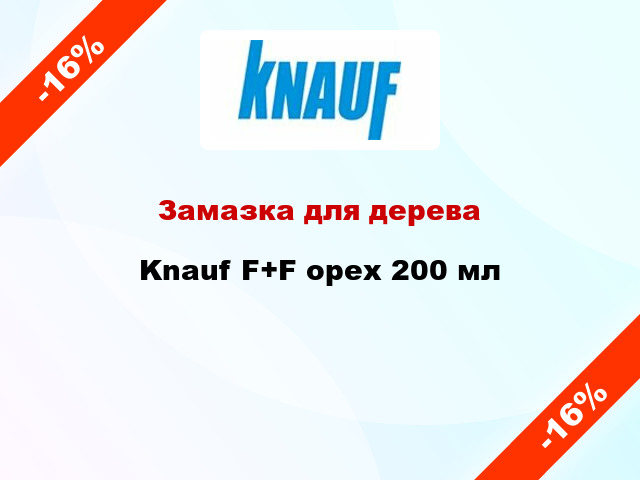 -16%

KNAUF

Замазка для дерева

Knauf F+F орех 200 мл

-16%